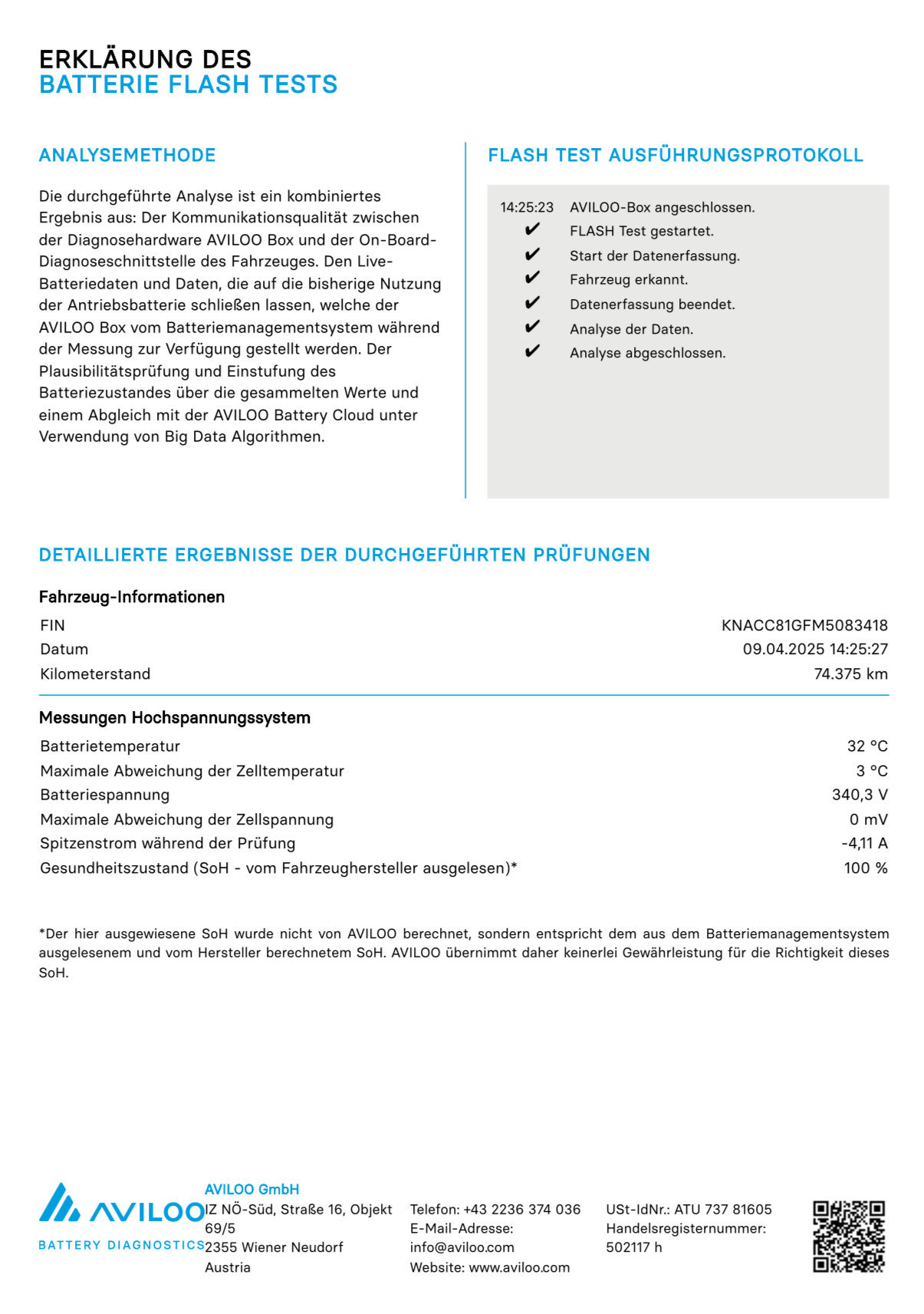 ERKLÄRUNG DES
BATTERIE FLASH TESTS

ANALYSEMETHODE

Die durchgeführte Analyse ist ein kombiniertes Ergebnis aus: Der Kommunikationsqualität zwischen der Diagnosehardware AVILOO Box und der On-Board-Diagnoseschnittstelle des Fahrzeuges. Den Live-Batteriedaten und Daten, die auf die bisherige Nutzung der Antriebsbatterie schließen lassen, welche der AVILOO Box vom Batteriemanagementsystem während der Messung zur Verfügung gestellt werden. Der Plausibilitätsprüfung und Einstufung des Batteriezustandes über die gesammelten Werte und einem Abgleich mit der AVILOO Battery Cloud unter Verwendung von Big Data Algorithmen.

FLASH TEST AUSFÜHRUNGSPROTOKOLL

14:25:23 AVILOO-Box angeschlossen.
✔ FLASH Test gestartet.
✔ Start der Datenerfassung.
✔ Fahrzeug erkannt.
✔ Datenerfassung beendet.
✔ Analyse der Daten.
✔ Analyse abgeschlossen.

DETAILLIERTE ERGEBNISSE DER DURCHGEFÜHRTEN PRÜFUNGEN

Fahrzeug-Informationen
FIN KNACC81GFM5083418
Datum 09.04.2025 14:25:27
Kilometerstand 74.375 km

Messungen Hochspannungssystem
Batterietemperatur 32 °C
Maximale Abweichung der Zelltemperatur 3 °C
Batteriespannung 340,3 V
Maximale Abweichung der Zellspannung 0 mV
Spitzenstrom während der Prüfung -4,11 A
Gesundheitszustand (SoH - vom Fahrzeughersteller ausgelesen)* 100 %

*Der hier ausgewiesene SoH wurde nicht von AVILOO berechnet, sondern entspricht dem aus dem Batteriemanagementsystem ausgelesenem und vom Hersteller berechnetem SoH. AVILOO übernimmt daher keinerlei Gewährleistung für die Richtigkeit dieses SoH.

AVILOO
BATTERY DIAGNOSTICS

AVILOO GmbH
IZ NÖ-Süd, Straße 16, Objekt 69/5
2355 Wiener Neudorf
Austria

Telefon: +43 2236 374 036
E-Mail-Adresse:
info@aviloo.com
Website: www.aviloo.com

USt-IdNr.: ATU 737 81605
Handelsregisternummer:
502117 h